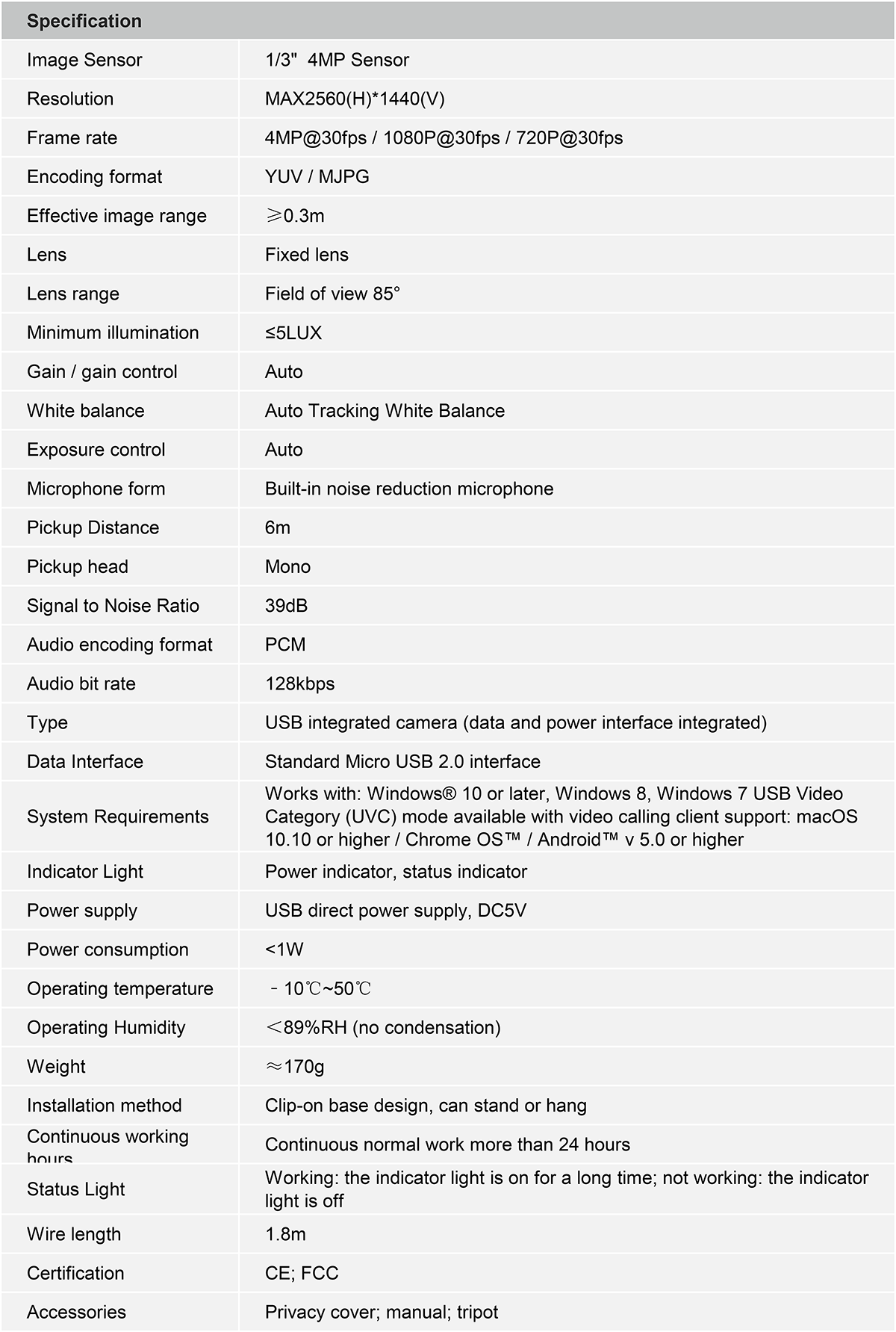 | Specification | |
|---|---|
| Image Sensor | 1/3" 4MP Sensor |
| Resolution | MAX2560(H)*1440(V) |
| Frame rate | 4MP@30fps / 1080P@30fps / 720P@30fps |
| Encoding format | YUV / MJPG |
| Effective image range | ≥0.3m |
| Lens | Fixed lens |
| Lens range | Field of view 85° |
| Minimum illumination | ≤5LUX |
| Gain / gain control | Auto |
| White balance | Auto Tracking White Balance |
| Exposure control | Auto |
| Microphone form | Built-in noise reduction microphone |
| Pickup Distance | 6m |
| Pickup head | Mono |
| Signal to Noise Ratio | 39dB |
| Audio encoding format | PCM |
| Audio bit rate | 128kbps |
| Type | USB integrated camera (data and power interface integrated) |
| Data Interface | Standard Micro USB 2.0 interface |
| System Requirements | Works with: Windows® 10 or later, Windows 8, Windows 7 USB Video Category (UVC) mode available with video calling client support: macOS 10.10 or higher / Chrome OS™ / Android™ v 5.0 or higher |
| Indicator Light | Power indicator, status indicator |
| Power supply | USB direct power supply, DC5V |
| Power consumption | <1W |
| Operating temperature | -10℃~50℃ |
| Operating Humidity | <89%RH (no condensation) |
| Weight | ≈170g |
| Installation method | Clip-on base design, can stand or hang |
| Continuous working hours | Continuous normal work more than 24 hours |
| Status Light | Working: the indicator light is on for a long time; not working: the indicator light is off |
| Wire length | 1.8m |
| Certification | CE; FCC |
| Accessories | Privacy cover; manual; tripot |